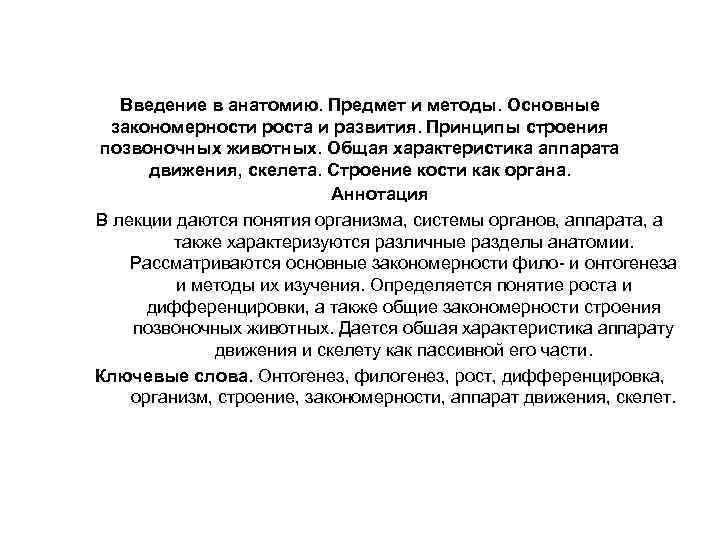 Введение в анатомию. Предмет и методы. Основные закономерности роста и развития. Принципы строения позвоночных животных. Общая характеристика аппарата движения, скелета. Строение кости как органа.

Аннотация

В лекции даются понятия организма, системы органов, аппарата, а также характеризуются различные разделы анатомии. Рассматриваются основные закономерности фило- и онтогенеза и методы их изучения. Определяется понятие роста и дифференцировки, а также общие закономерности строения позвоночных животных. Дается обшая характеристика аппарату движения и скелету как пассивной его части.

Ключевые слова. Онтогенез, филогенез, рост, дифференцировка, организм, строение, закономерности, аппарат движения, скелет.